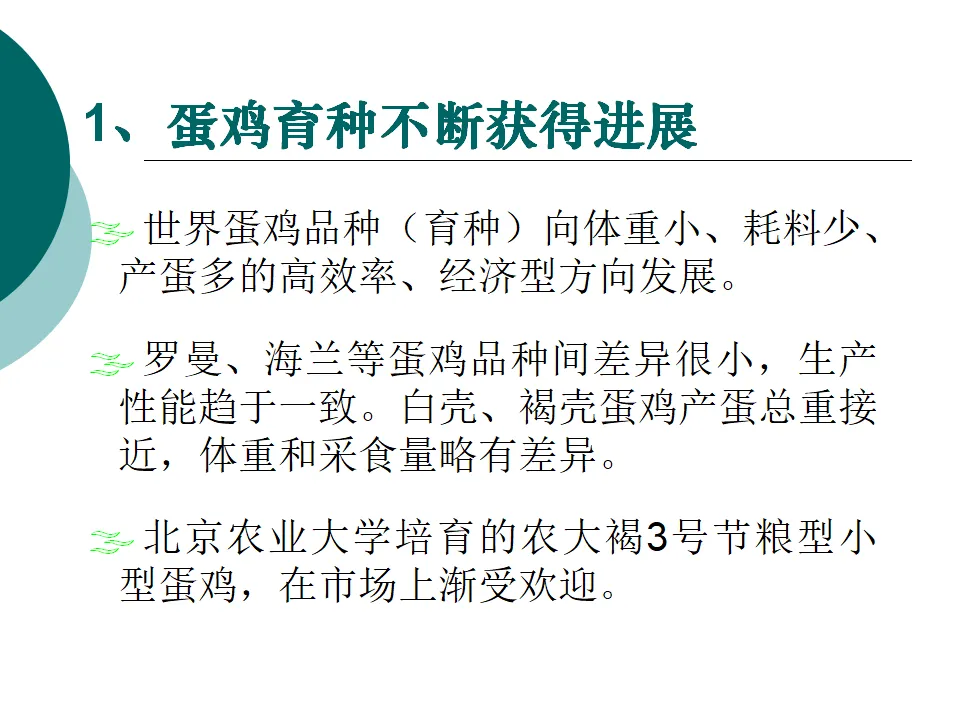 1、蛋鸡育种不断获得进展

世界蛋鸡品种（育种）向体重小、耗料少、产蛋多的高效率、经济型方向发展。

罗曼、海兰等蛋鸡品种间差异很小，生产性能趋于一致。白壳、褐壳蛋鸡产蛋总重接近，体重和采食量略有差异。

北京农业大学培育的农大褐3号节粮型小型蛋鸡，在市场上渐受欢迎。